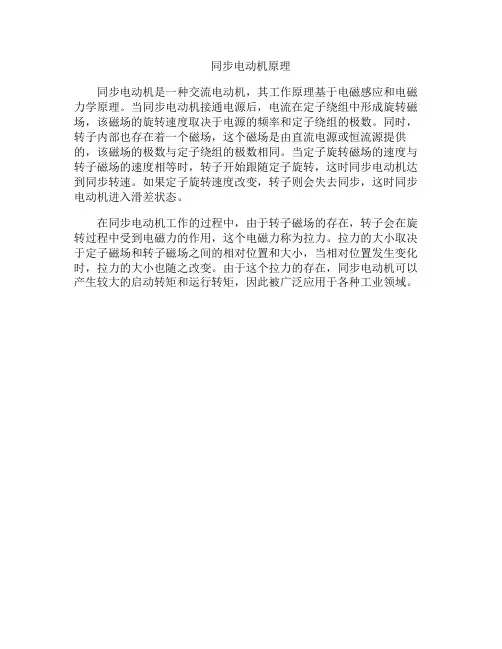 同步电动机原理

同步电动机是一种交流电动机，其工作原理基于电磁感应和电磁力学原理。当同步电动机接通电源后，电流在定子绕组中形成旋转磁场，该磁场的旋转速度取决于电源的频率和定子绕组的极数。同时，转子内部也存在着一个磁场，这个磁场是由直流电源或恒流源提供的，该磁场的极数与定子绕组的极数相同。当定子旋转磁场的速度与转子磁场的速度相等时，转子开始跟随定子旋转，这时同步电动机达到同步转速。如果定子旋转速度改变，转子则会失去同步，这时同步电动机进入滑差状态。

在同步电动机工作的过程中，由于转子磁场的存在，转子会在旋转过程中受到电磁力的作用，这个电磁力称为拉力。拉力的大小取决于定子磁场和转子磁场之间的相对位置和大小，当相对位置发生变化时，拉力的大小也随之改变。由于这个拉力的存在，同步电动机可以产生较大的启动转矩和运行转矩，因此被广泛应用于各种工业领域。